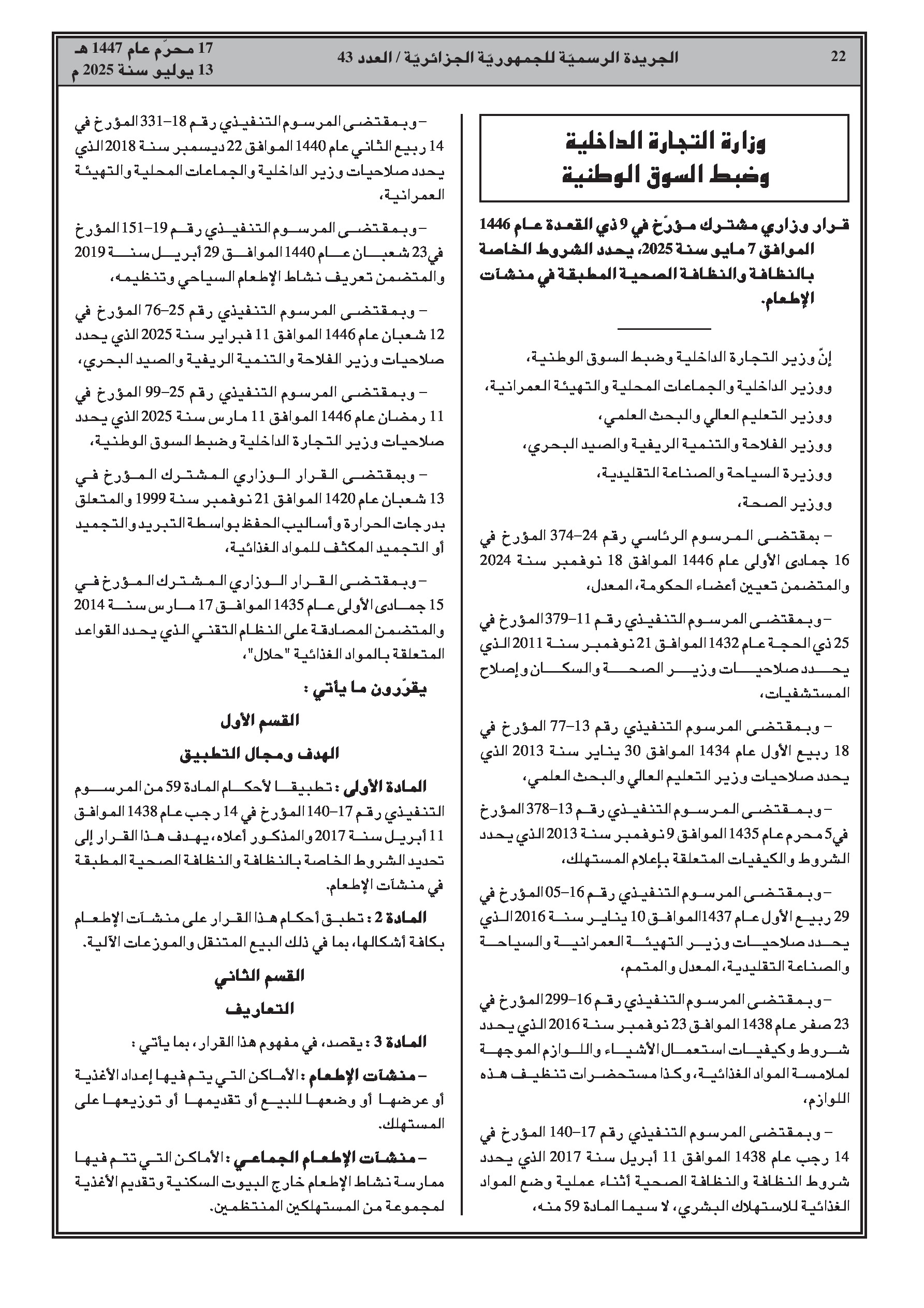 22

الجريدة الرسميّة للجمهوريّة الجزائريّة / العدد 43

17 محرّم عام 1447 هـ
13 يوليو سنة 2025 م

وزارة التجارة الداخلية وضبط السوق الوطنية

قرار وزاري مشترك مؤرّخ في 9 ذي القعدة عام 1446 الموافق 7 مايو سنة 2025، يحدد الشروط الخاصة بالنظافة والنظافة الصحية المطبقة في منشآت الإطعام.

إنّ وزير التجارة الداخلية وضبط السوق الوطنية،

ووزير الداخلية والجماعات المحلية والتهيئة العمرانية،

ووزير التعليم العالي والبحث العلمي،

ووزير الفلاحة والتنمية الريفية والصيد البحري،

ووزيرة السياحة والصناعة التقليدية،

ووزير الصحة،

– بمقتضى المرسوم الرئاسي رقم 24–374 المؤرخ في 16 جمادى الأولى عام 1446 الموافق 18 نوفمبر سنة 2024 والمتضمن تعيين أعضاء الحكومة، المعدل،

– وبمقتضى المرسوم التنفيذي رقم 11–379 المؤرخ في 25 ذي الحجة عام 1432 الموافق 21 نوفمبر سنة 2011 الذي يحدد صلاحيات وزير الصحة والسكان وإصلاح المستشفيات،

– وبمقتضى المرسوم التنفيذي رقم 13–77 المؤرخ في 18 ربيع الأول عام 1434 الموافق 30 يناير سنة 2013 الذي يحدد صلاحيات وزير التعليم العالي والبحث العلمي،

– وبمقتضى المرسوم التنفيذي رقم 13–378 المؤرخ في 5 محرم عام 1435 الموافق 9 نوفمبر سنة 2013 الذي يحدد الشروط والكيفيات المتعلقة بإعلام المستهلك،

– وبمقتضى المرسوم التنفيذي رقم 16–05 المؤرخ في 29 ربيع الأول عام 1437 الموافق 10 يناير سنة 2016 الذي يحدد صلاحيات وزير التهيئة العمرانية والسياحة والصناعة التقليدية، المعدل والمتمم،

– وبمقتضى المرسوم التنفيذي رقم 16–299 المؤرخ في 23 صفر عام 1438 الموافق 23 نوفمبر سنة 2016 الذي يحدد شروط وكيفيات استعمال الأشياء واللوازم الموجهة لملامسة المواد الغذائية، وكذا مستحضرات تنظيف هذه اللوازم،

– وبمقتضى المرسوم التنفيذي رقم 17–140 المؤرخ في 14 رجب عام 1438 الموافق 11 أبريل سنة 2017 الذي يحدد شروط النظافة والنظافة الصحية أثناء عملية وضع المواد الغذائية للاستهلاك البشري، لا سيما المادة 59 منه،

– وبمقتضى المرسوم التنفيذي رقم 18–331 المؤرخ في 14 ربيع الثاني عام 1440 الموافق 22 ديسمبر سنة 2018 الذي يحدد صلاحيات وزير الداخلية والجماعات المحلية والتهيئة العمرانية،

– وبمقتضى المرسوم التنفيذي رقم 19–151 المؤرخ في 23 شعبان عام 1440 الموافق 29 أبريل سنة 2019 والمتضمن تعريف نشاط الإطعام السياحي وتنظيمه،

– وبمقتضى المرسوم التنفيذي رقم 25–76 المؤرخ في 12 شعبان عام 1446 الموافق 11 فبراير سنة 2025 الذي يحدد صلاحيات وزير الفلاحة والتنمية الريفية والصيد البحري،

– وبمقتضى المرسوم التنفيذي رقم 25–99 المؤرخ في 11 رمضان عام 1446 الموافق 11 مارس سنة 2025 الذي يحدد صلاحيات وزير التجارة الداخلية وضبط السوق الوطنية،

– وبمقتضى القرار الوزاري المشترك المؤرخ في 13 شعبان عام 1420 الموافق 21 نوفمبر سنة 1999 والمتعلق بدرجات الحرارة وأساليب الحفظ بواسطة التبريد والتجميد أو التجميد المكثف للمواد الغذائية،

– وبمقتضى القرار الوزاري المشترك المؤرخ في 15 جمادى الأولى عام 1435 الموافق 17 مارس سنة 2014 والمتضمن المصادقة على النظام التقني الذي يحدد القواعد المتعلقة بالمواد الغذائية "حلال"،

يقرّرون ما يأتي :

القسم الأول

الهدف ومجال التطبيق

المادة الأولى : تطبيقا لأحكام المادة 59 من المرسوم التنفيذي رقم 17–140 المؤرخ في 14 رجب عام 1438 الموافق 11 أبريل سنة 2017 والمذكور أعلاه، يهدف هذا القرار إلى تحديد الشروط الخاصة بالنظافة والنظافة الصحية المطبقة في منشآت الإطعام.

المادة 2 : تطبق أحكام هذا القرار على منشآت الإطعام بكافة أشكالها، بما في ذلك البيع المتنقل والموزعات الآلية.

القسم الثاني

التعاريف

المادة 3 : يقصد، في مفهوم هذا القرار، بما يأتي :

– منشآت الإطعام : الأماكن التي يتم فيها إعداد الأغذية أو عرضها أو وضعها للبيع أو تقديمها أو توزيعها على المستهلك.

– منشآت الإطعام الجماعي : الأماكن التي تتم فيها ممارسة نشاط الإطعام خارج البيوت السكنية وتقديم الأغذية لمجموعة من المستهلكين المنتظمين.